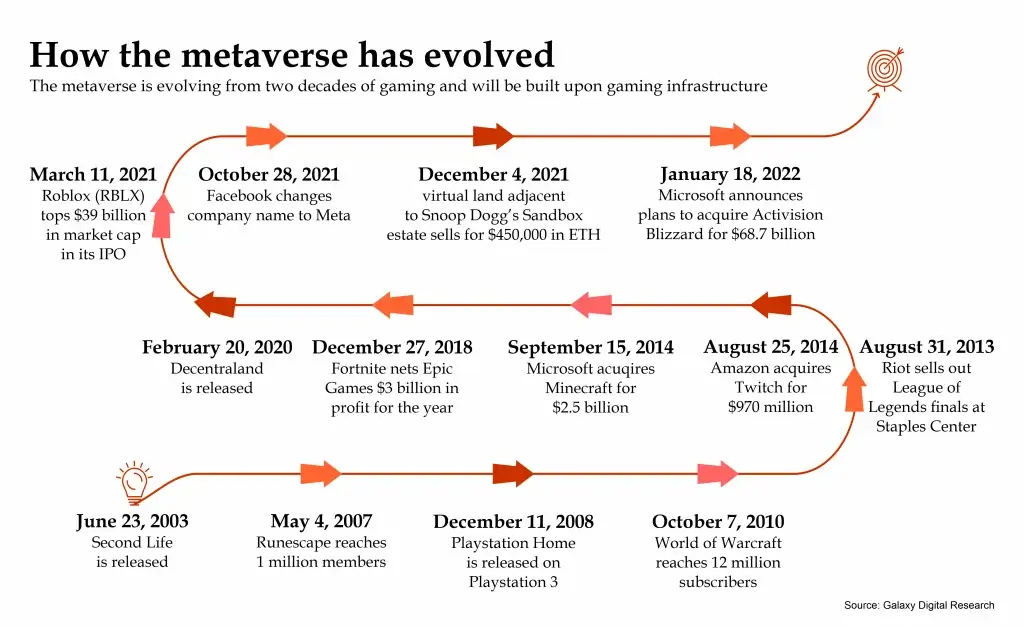 How the metaverse has evolved

The metaverse is evolving from two decades of gaming and will be built upon gaming infrastructure

March 11, 2021
Roblox (RBLX) tops $39 billion in market cap in its IPO

October 28, 2021
Facebook changes company name to Meta

December 4, 2021
virtual land adjacent to Snoop Dogg's Sandbox estate sells for $450,000 in ETH

January 18, 2022
Microsoft announces plans to acquire Activision Blizzard for $68.7 billion

February 20, 2020
Decentraland is released

December 27, 2018
Fortnite nets Epic Games $3 billion in profit for the year

September 15, 2014
Microsoft acuqires Minecraft for $2.5 billion

August 25, 2014
Amazon acquires Twitch for $970 million

August 31, 2013
Riot sells out League of Legends finals at Staples Center

June 23, 2003
Second Life is released

May 4, 2007
Runescape reaches 1 million members

December 11, 2008
Playstation Home is released on Playstation 3

October 7, 2010
World of Warcraft reaches 12 million subscribers

Source: Galaxy Digital Research